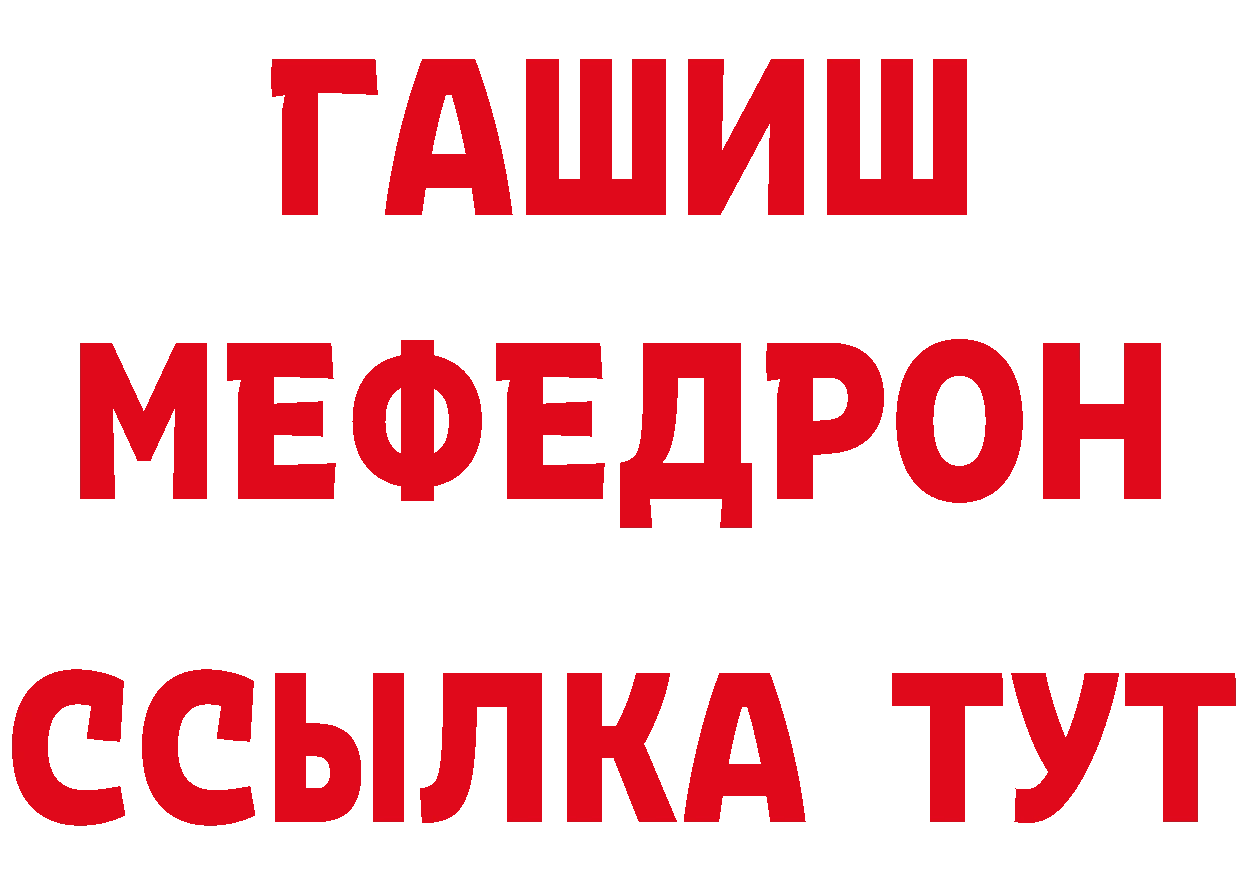 ГАШИШ
МЕФЕДРОН
ССЫЛКА ТУТ